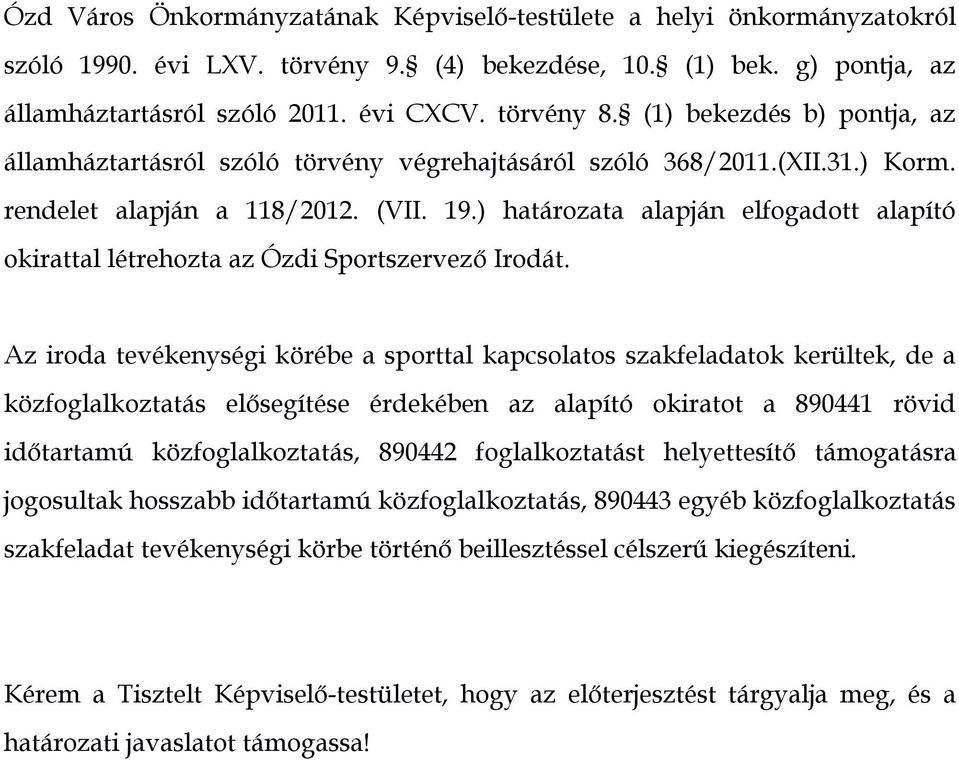 Ózd Város Önkormányzatának Képviselő-testülete a helyi önkormányzatokról szóló 1990. évi LXV. törvény 9.§ (4) bekezdése, 10.§ (1) bek. g) pontja, az államháztartásról szóló 2011. évi CXCV. törvény 8.§ (1) bekezdés b) pontja, az államháztartásról szóló törvény végrehajtásáról szóló 368/2011.(XII.31.) Korm. rendelet alapján a 118/2012. (VII. 19.) határozata alapján elfogadott alapító okirattal létrehozta az Ózdi Sportszervező Irodát.

Az iroda tevékenységi körébe a sporttal kapcsolatos szakfeladatok kerültek, de a közfoglalkoztatás elősegítése érdekében az alapító okiratot a 890441 rövid időtartamú közfoglalkoztatás, 890442 foglalkoztatást helyettesítő támogatásra jogosultak hosszabb időtartamú közfoglalkoztatás, 890443 egyéb közfoglalkoztatás szakfeladat tevékenységi körbe történő beillesztéssel célszerű kiegészíteni.

Kérem a Tisztelt Képviselő-testületet, hogy az előterjesztést tárgyalja meg, és a határozati javaslatot támogassa!